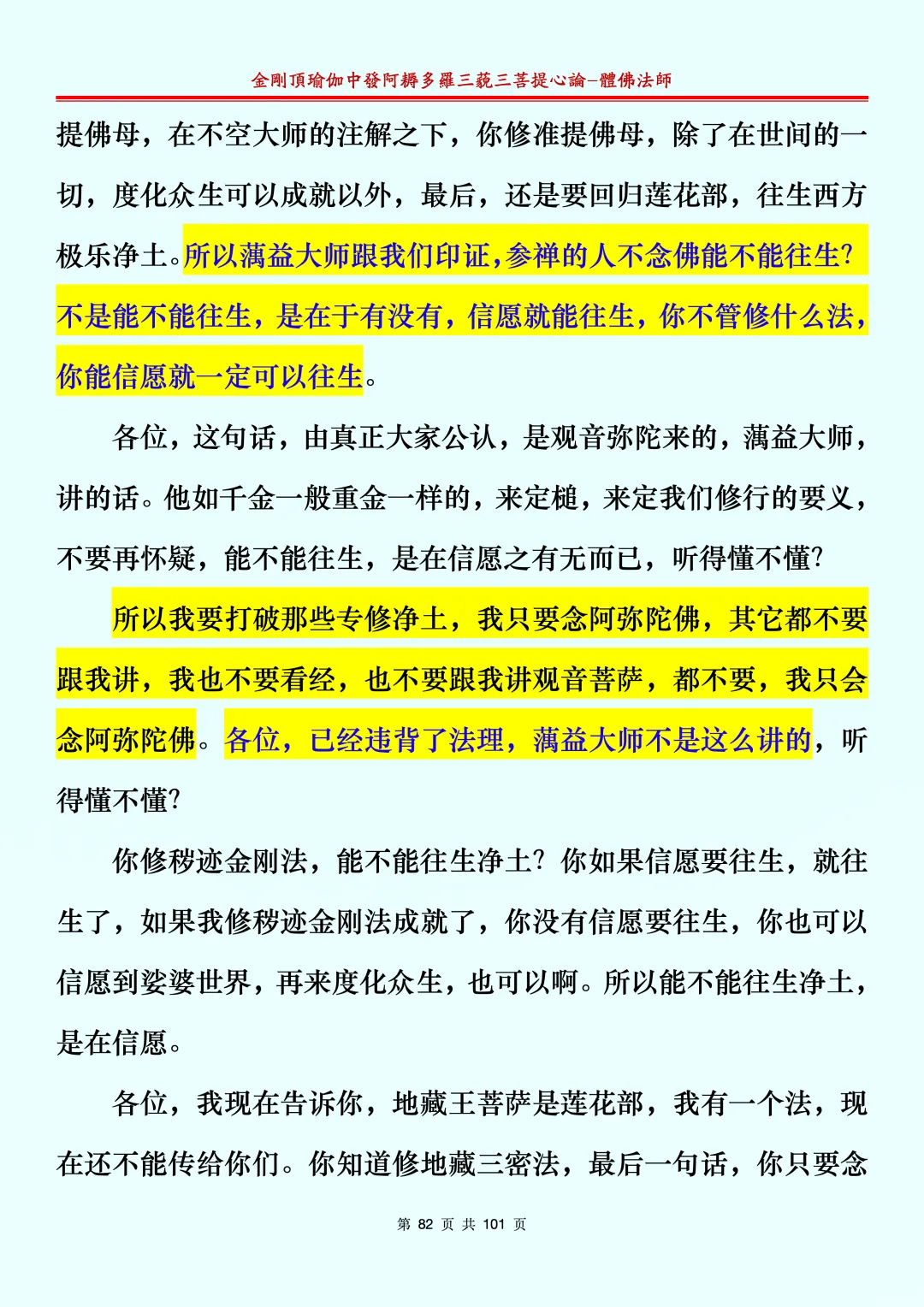 金剛頂瑜伽中發阿耨多羅三藐三菩提心論–體佛法師

提佛母，在不空大师的注解之下，你修准提佛母，除了在世间的一切，度化众生可以成就以外，最后，还是要回归莲花部，往生西方极乐净土。所以蕅益大师跟我们印证，参禅的人不念佛能不能往生？不是能不能往生，是在于有没有，信愿就能往生，你不管修什么法，你能信愿就一定可以往生。

各位，这句话，由真正大家公认，是观音弥陀来的，蕅益大师，讲的话。他如千金一般重金一样的，来定槌，来定我们修行的要义，不要再怀疑，能不能往生，是在信愿之有无而已，听得懂不懂？

所以我要打破那些专修净土，我只要念阿弥陀佛，其它都不要跟我讲，我也不要看经，也不要跟我讲观音菩萨，都不要，我只会念阿弥陀佛。各位，已经违背了法理，蕅益大师不是这么讲的，听得懂不懂？

你修秽迹金刚法，能不能往生净土？你如果信愿要往生，就往生了，如果我修秽迹金刚法成就了，你没有信愿要往生，你也可以信愿到娑婆世界，再来度化众生，也可以啊。所以能不能往生净土，是在信愿。

各位，我现在告诉你，地藏王菩萨是莲花部，我有一个法，现在还不能传给你们。你知道修地藏三密法，最后一句话，你只要念

第 82 页 共 101 页